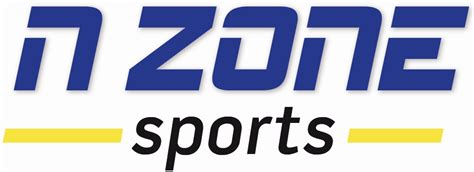 N ZONE
sports